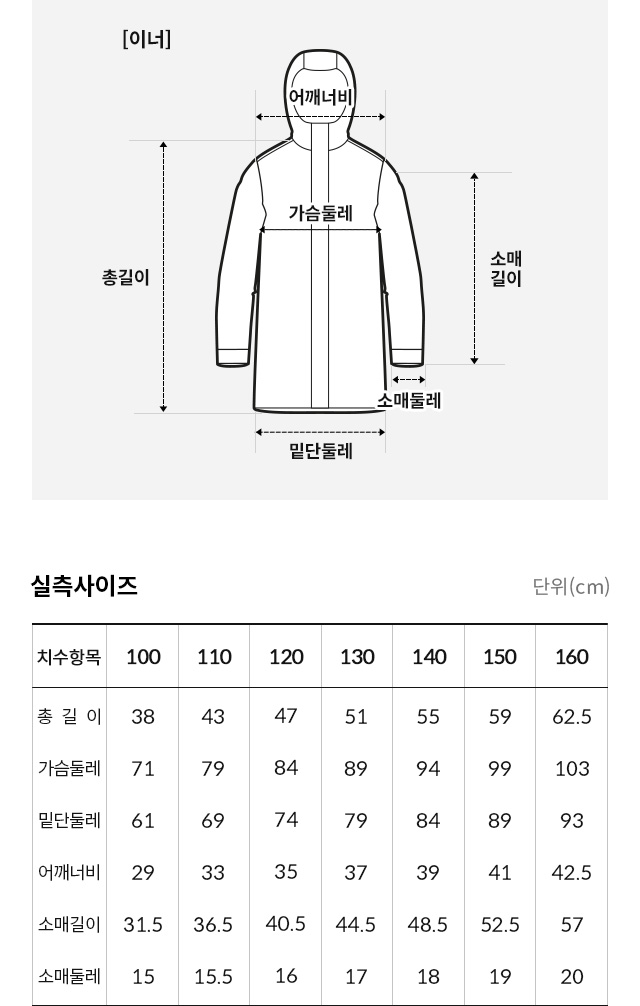 [이너]

어깨너비

가슴둘레

총길이

소매길이

소매둘레

밑단둘레

실측사이즈

단위(cm)

| 치수항목 | 100 | 110 | 120 | 130 | 140 | 150 | 160 |
|---|---|---|---|---|---|---|---|
| 총 길 이 | 38 | 43 | 47 | 51 | 55 | 59 | 62.5 |
| 가슴둘레 | 71 | 79 | 84 | 89 | 94 | 99 | 103 |
| 밑단둘레 | 61 | 69 | 74 | 79 | 84 | 89 | 93 |
| 어깨너비 | 29 | 33 | 35 | 37 | 39 | 41 | 42.5 |
| 소매길이 | 31.5 | 36.5 | 40.5 | 44.5 | 48.5 | 52.5 | 57 |
| 소매둘레 | 15 | 15.5 | 16 | 17 | 18 | 19 | 20 |